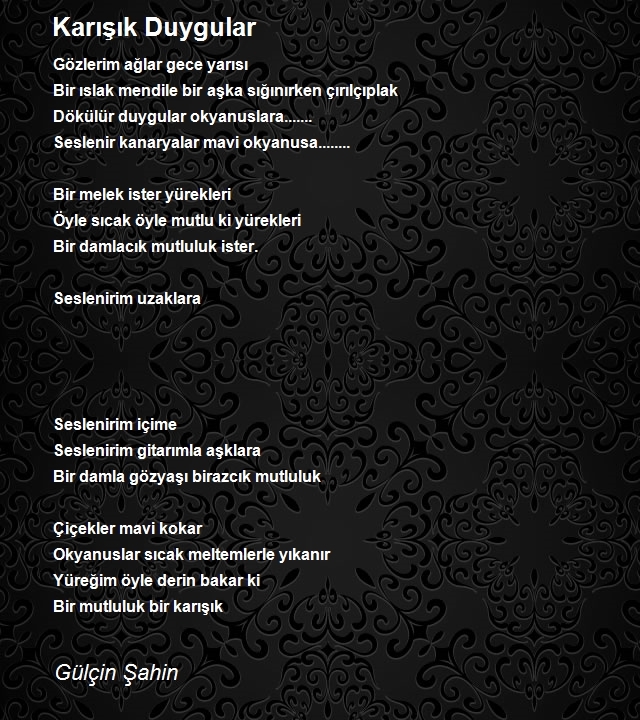 Karışık Duygular

Gözlerim ağlar gece yarısı
Bir ıslak mendile bir aşka sığınırken çırılçıplak
Dökülür duygular okyanuslara.......
Seslenir kanaryalar mavi okyanusa........

Bir melek ister yürekleri
Öyle sıcak öyle mutlu ki yürekleri
Bir damlacık mutluluk ister.

Seslenirim uzaklara

Seslenirim içime
Seslenirim gitarımla aşklara
Bir damla gözyaşı birazcık mutluluk

Çiçekler mavi kokar
Okyanuslar sıcak meltemlerle yıkanır
Yüreğim öyle derin bakar ki
Bir mutluluk bir karışık

Gülçin Şahin